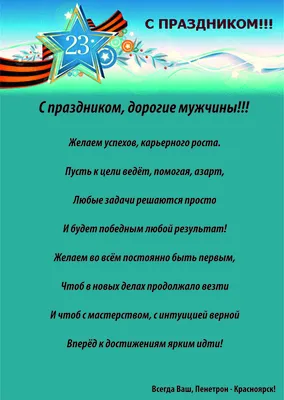 23

С ПРАЗДНИКОМ!!!

С праздником, дорогие мужчины!!!

Желаем успехов, карьерного роста.

Пусть к цели ведёт, помогая, азарт,

Любые задачи решаются просто

И будет победным любой результат!

Желаем во всём постоянно быть первым,

Чтоб в новых делах продолжало везти

И чтоб с мастерством, с интуицией верной

Вперёд к достижениям ярким идти!

Всегда Ваш, Пенетрон - Красноярск!